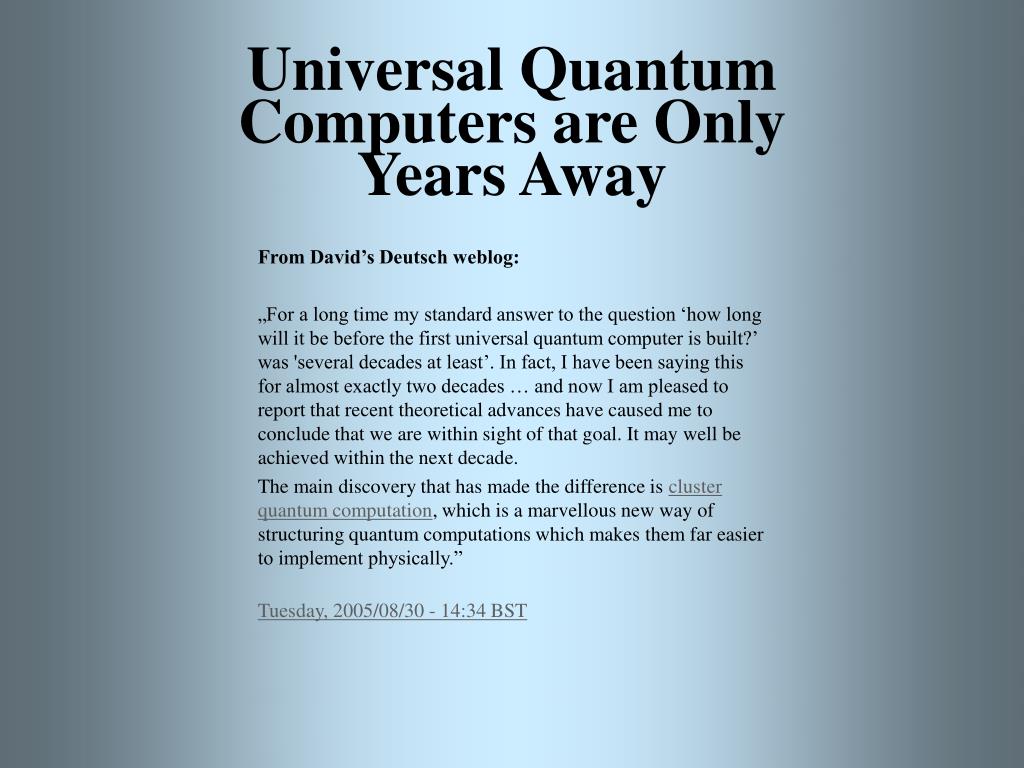 Universal Quantum Computers are Only Years Away

From David’s Deutsch weblog:

„For a long time my standard answer to the question ‘how long will it be before the first universal quantum computer is built?’ was 'several decades at least’. In fact, I have been saying this for almost exactly two decades … and now I am pleased to report that recent theoretical advances have caused me to conclude that we are within sight of that goal. It may well be achieved within the next decade.

The main discovery that has made the difference is cluster quantum computation, which is a marvellous new way of structuring quantum computations which makes them far easier to implement physically.”

Tuesday, 2005/08/30 - 14:34 BST